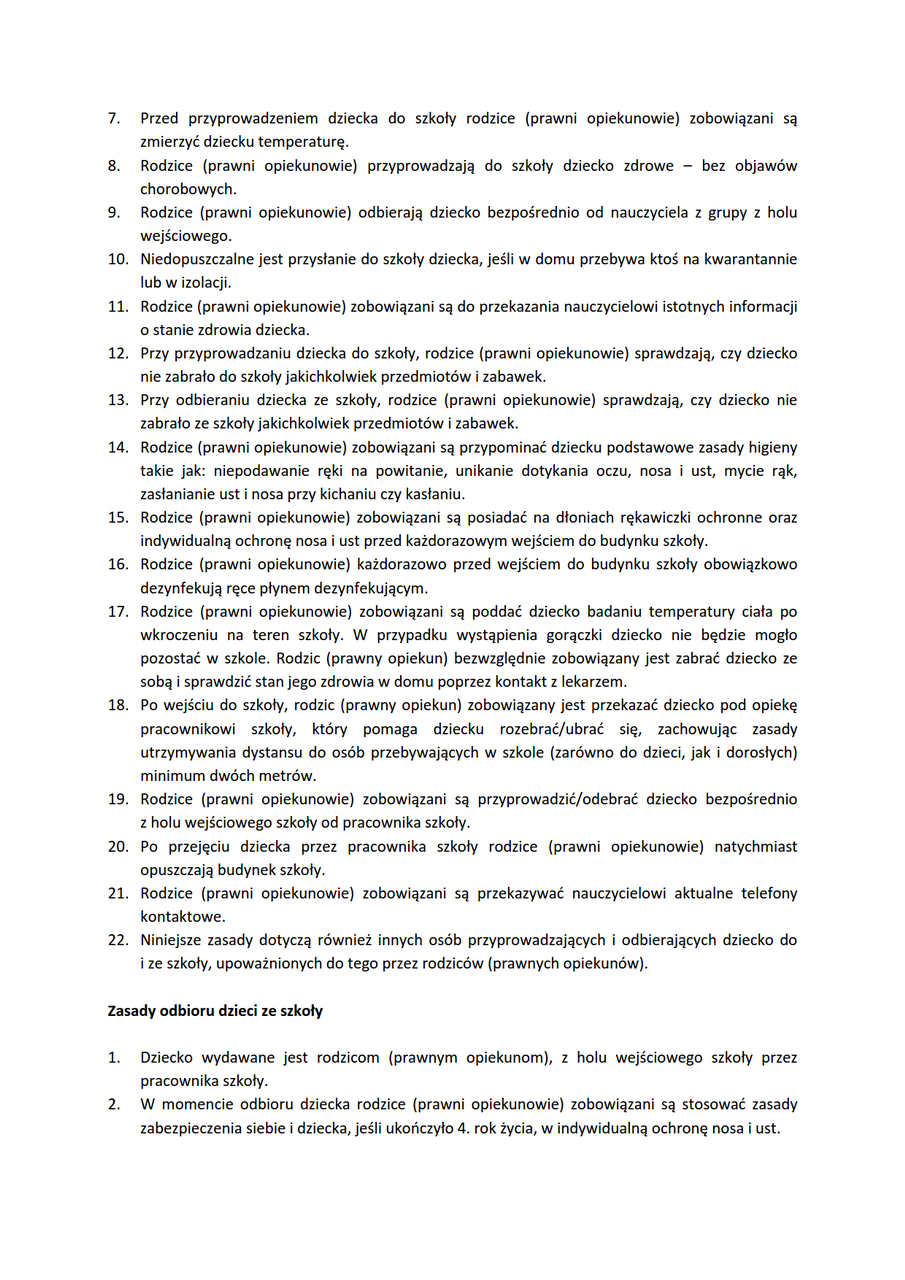 7. Przed przyprowadzeniem dziecka do szkoły rodzice (prawni opiekunowie) zobowiązani są zmierzyć dziecku temperaturę.
8. Rodzice (prawni opiekunowie) przyprowadzają do szkoły dziecko zdrowe – bez objawów chorobowych.
9. Rodzice (prawni opiekunowie) odbierają dziecko bezpośrednio od nauczyciela z grupy z holu wejściowego.
10. Niedopuszczalne jest przysłanie do szkoły dziecka, jeśli w domu przebywa ktoś na kwarantannie lub w izolacji.
11. Rodzice (prawni opiekunowie) zobowiązani są do przekazania nauczycielowi istotnych informacji o stanie zdrowia dziecka.
12. Przy przyprowadzaniu dziecka do szkoły, rodzice (prawni opiekunowie) sprawdzają, czy dziecko nie zabrało do szkoły jakichkolwiek przedmiotów i zabawek.
13. Przy odbieraniu dziecka ze szkoły, rodzice (prawni opiekunowie) sprawdzają, czy dziecko nie zabrało ze szkoły jakichkolwiek przedmiotów i zabawek.
14. Rodzice (prawni opiekunowie) zobowiązani są przypominać dziecku podstawowe zasady higieny takie jak: niepodawanie ręki na powitanie, unikanie dotykania oczu, nosa i ust, mycie rąk, zasłanianie ust i nosa przy kichaniu czy kasłaniu.
15. Rodzice (prawni opiekunowie) zobowiązani są posiadać na dłoniach rękawiczki ochronne oraz indywidualną ochronę nosa i ust przed każdorazowym wejściem do budynku szkoły.
16. Rodzice (prawni opiekunowie) każdorazowo przed wejściem do budynku szkoły obowiązkowo dezynfekują ręce płynem dezynfekującym.
17. Rodzice (prawni opiekunowie) zobowiązani są poddać dziecko badaniu temperatury ciała po wkroczeniu na teren szkoły. W przypadku wystąpienia gorączki dziecko nie będzie mogło pozostać w szkole. Rodzic (prawny opiekun) bezwzględnie zobowiązany jest zabrać dziecko ze sobą i sprawdzić stan jego zdrowia w domu poprzez kontakt z lekarzem.
18. Po wejściu do szkoły, rodzic (prawny opiekun) zobowiązany jest przekazać dziecko pod opiekę pracownikowi szkoły, który pomaga dziecku rozebrać/ubrać się, zachowując zasady utrzymywania dystansu do osób przebywających w szkole (zarówno do dzieci, jak i dorosłych) minimum dwóch metrów.
19. Rodzice (prawni opiekunowie) zobowiązani są przyprowadzić/odebrać dziecko bezpośrednio z holu wejściowego szkoły od pracownika szkoły.
20. Po przejęciu dziecka przez pracownika szkoły rodzice (prawni opiekunowie) natychmiast opuszczają budynek szkoły.
21. Rodzice (prawni opiekunowie) zobowiązani są przekazywać nauczycielowi aktualne telefony kontaktowe.
22. Niniejsze zasady dotyczą również innych osób przyprowadzających i odbierających dziecko do i ze szkoły, upoważnionych do tego przez rodziców (prawnych opiekunów).

Zasady odbioru dzieci ze szkoły

1. Dziecko wydawane jest rodzicom (prawnym opiekunom), z holu wejściowego szkoły przez pracownika szkoły.
2. W momencie odbioru dziecka rodzice (prawni opiekunowie) zobowiązani są stosować zasady zabezpieczenia siebie i dziecka, jeśli ukończyło 4. rok życia, w indywidualną ochronę nosa i ust.